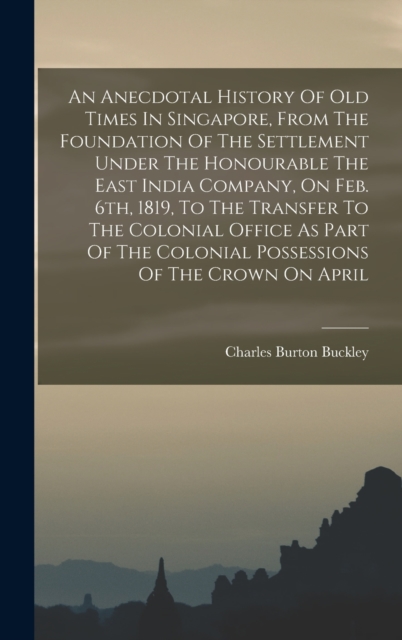 An Anecdotal History Of Old Times In Singapore, From The Foundation Of The Settlement Under The Honourable The East India Company, On Feb. 6th, 1819, To The Transfer To The Colonial Office As Part Of The Colonial Possessions Of The Crown On April

Charles Burton Buckley